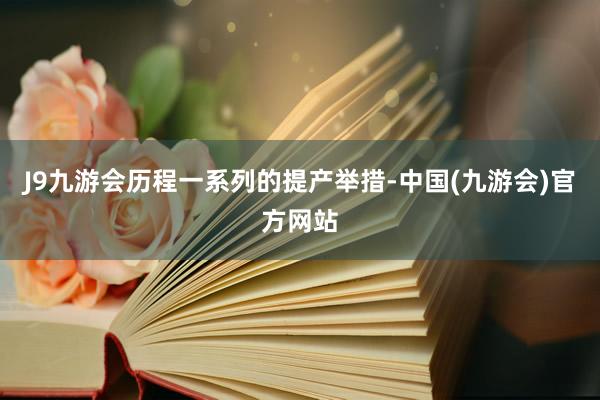 J9九游会历程一系列的提产举措-中国(九游会)官方网站